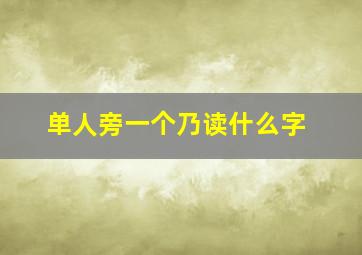 单人旁一个乃读什么字